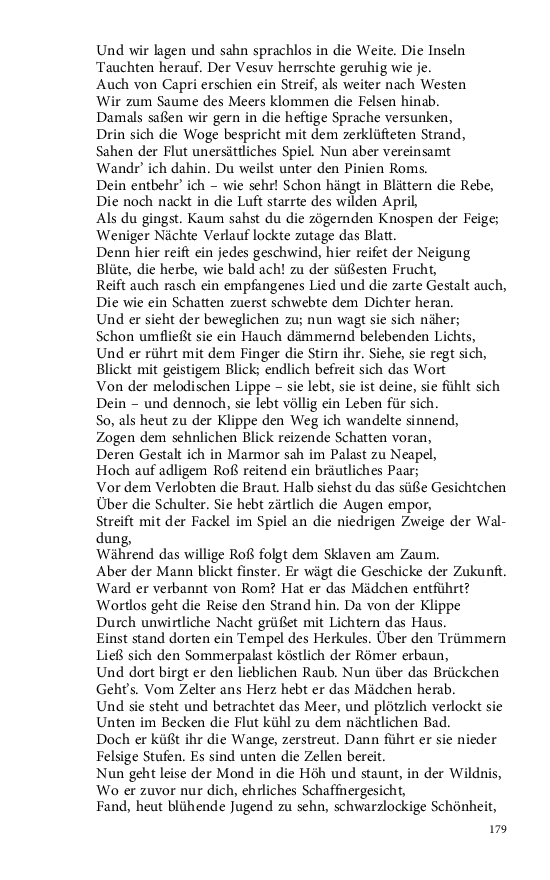 Und wir lagen und sahn sprachlos in die Weite. Die Inseln
Tauchten herauf. Der Vesuv herrschte geruhig wie je.
Auch von Capri erschien ein Streif, als weiter nach Westen
Wir zum Saume des Meers klommen die Felsen hinab.
Damals saßen wir gern in die heftige Sprache versunken,
Drin sich die Woge bespricht mit dem zerklüfteten Strand,
Sahen der Flut unersättliches Spiel. Nun aber vereinsamt
Wandr' ich dahin. Du weilst unter den Pinien Roms.
Dein entbehr' ich – wie sehr! Schon hängt in Blättern die Rebe,
Die noch nackt in die Luft starrte des wilden April,
Als du gingst. Kaum sahst du die zögernden Knospen der Feige;
Weniger Nächte Verlauf lockte zutage das Blatt.
Denn hier reift ein jedes geschwind, hier reifet der Neigung
Blüte, die herbe, wie bald ach! zu der süßesten Frucht,
Reift auch rasch ein empfangenes Lied und die zarte Gestalt auch,
Die wie ein Schatten zuerst schwebte dem Dichter heran.
Und er sieht der beweglichen zu; nun wagt sie sich näher;
Schon umfließt sie ein Hauch dämmernd belebenden Lichts,
Und er rührt mit dem Finger die Stirn ihr. Siehe, sie regt sich,
Blickt mit geistigem Blick; endlich befreit sich das Wort
Von der melodischen Lippe – sie lebt, sie ist deine, sie fühlt sich
Dein – und dennoch, sie lebt völlig ein Leben für sich.
So, als heut zu der Klippe den Weg ich wandelte sinnend,
Zogen dem sehnlichen Blick reizende Schatten voran,
Deren Gestalt ich in Marmor sah im Palast zu Neapel,
Hoch auf adligem Roß reitend ein bräutliches Paar;
Vor dem Verlobten die Braut. Halb siehst du das süße Gesichtchen
Über die Schulter. Sie hebt zärtlich die Augen empor,
Streift mit der Fackel im Spiel an die niedrigen Zweige der Waldung,
Während das willige Roß folgt dem Sklaven am Zaum.
Aber der Mann blickt finster. Er wägt die Geschicke der Zukunft.
Ward er verbannt von Rom? Hat er das Mädchen entführt?
Wortlos geht die Reise den Strand hin. Da von der Klippe
Durch unwirtliche Nacht grüßet mit Lichtern das Haus.
Einst stand dorten ein Tempel des Herkules. Über den Trümmern
Ließ sich den Sommerpalast köstlich der Römer erbaun,
Und dort birgt er den lieblichen Raub. Nun über das Brückchen
Geht's. Vom Zelter ans Herz hebt er das Mädchen herab.
Und sie steht und betrachtet das Meer, und plötzlich verlockt sie
Unten im Becken die Flut kühl zu dem nächtlichen Bad.
Doch er küßt ihr die Wange, zerstreut. Dann führt er sie nieder
Felsige Stufen. Es sind unten die Zellen bereit.
Nun geht leise der Mond in die Höh und staunt, in der Wildnis,
Wo er zuvor nur dich, ehrliches Schaffnergesicht,
Fand, heut blühende Jugend zu sehn, schwarzlockige Schönheit,

179